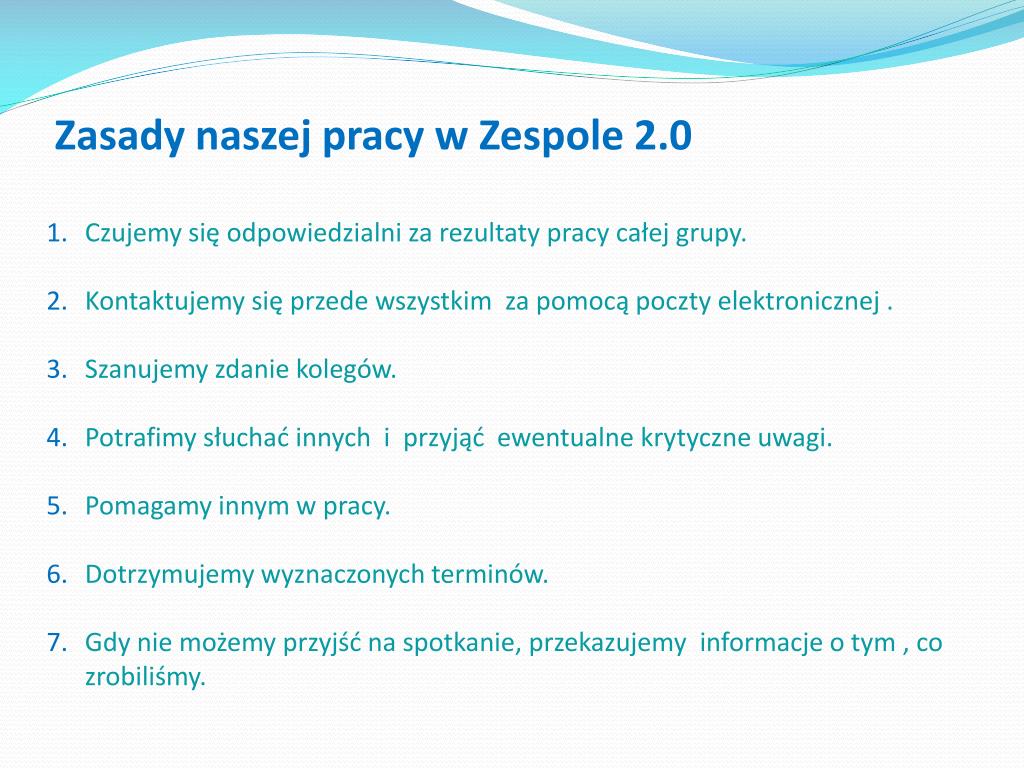 Zasady naszej pracy w Zespole 2.0

1. Czujemy się odpowiedzialni za rezultaty pracy całej grupy.

2. Kontaktujemy się przede wszystkim  za pomocą poczty elektronicznej .

3. Szanujemy zdanie kolegów.

4. Potrafimy słuchać innych  i  przyjąć  ewentualne krytyczne uwagi.

5. Pomagamy innym w pracy.

6. Dotrzymujemy wyznaczonych terminów.

7. Gdy nie możemy przyjść na spotkanie, przekazujemy  informacje o tym , co zrobiliśmy.